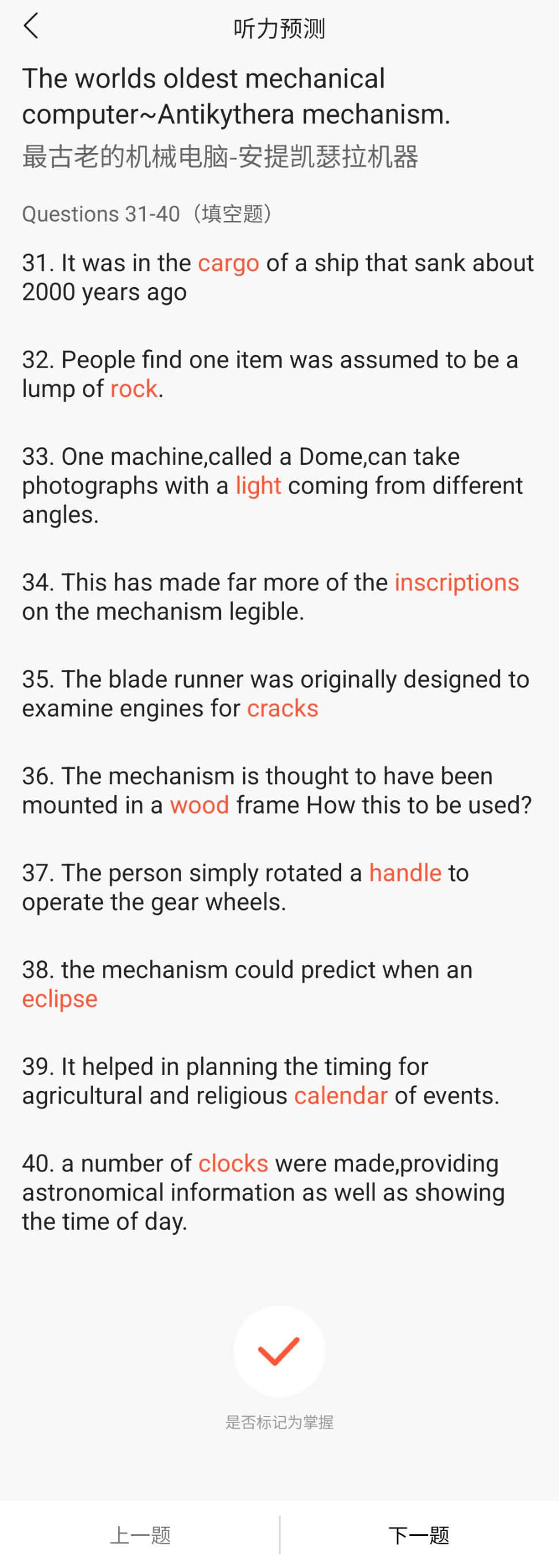 听力预测

The worlds oldest mechanical computer~Antikythera mechanism.
最古老的机械电脑-安提凯瑟拉机器

Questions 31-40（填空题）

31. It was in the cargo of a ship that sank about 2000 years ago

32. People find one item was assumed to be a lump of rock.

33. One machine,called a Dome,can take photographs with a light coming from different angles.

34. This has made far more of the inscriptions on the mechanism legible.

35. The blade runner was originally designed to examine engines for cracks

36. The mechanism is thought to have been mounted in a wood frame How this to be used?

37. The person simply rotated a handle to operate the gear wheels.

38. the mechanism could predict when an eclipse

39. It helped in planning the timing for agricultural and religious calendar of events.

40. a number of clocks were made,providing astronomical information as well as showing the time of day.

是否标记为掌握

上一题

下一题